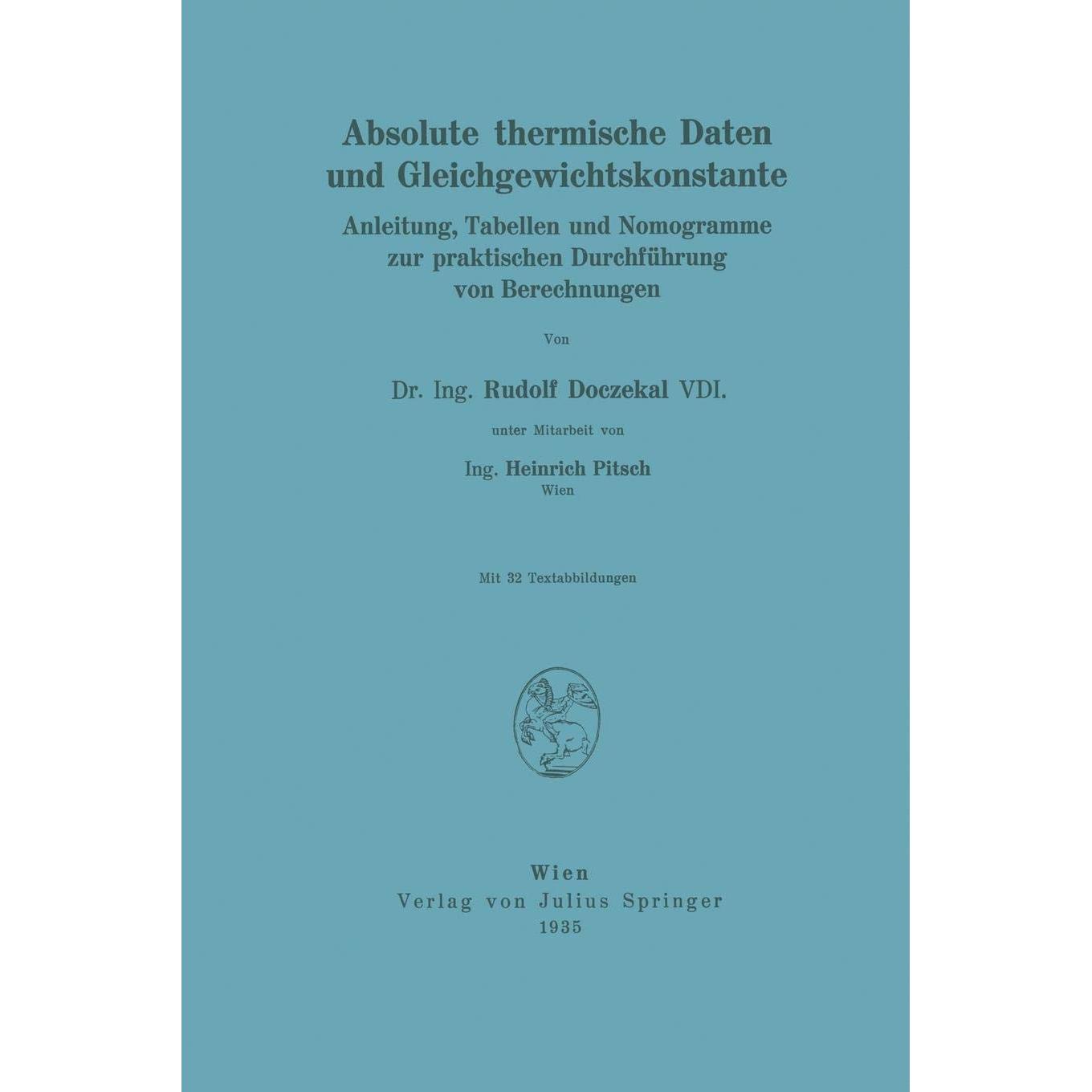 Absolute thermische Daten und Gleichgewichtskonstante

Anleitung, Tabellen und Nomogramme zur praktischen Durchführung von Berechnungen

Von

Dr. Ing. Rudolf Doczekal VDI.

unter Mitarbeit von

Ing. Heinrich Pitsch
Wien

Mit 32 Textabbildungen

Wien
Verlag von Julius Springer
1935